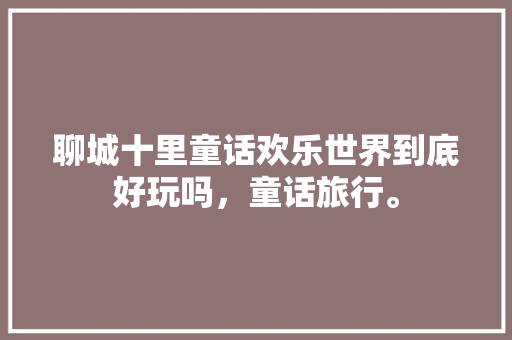 聊城十里童话欢乐世界到底好玩吗，童话旅行。